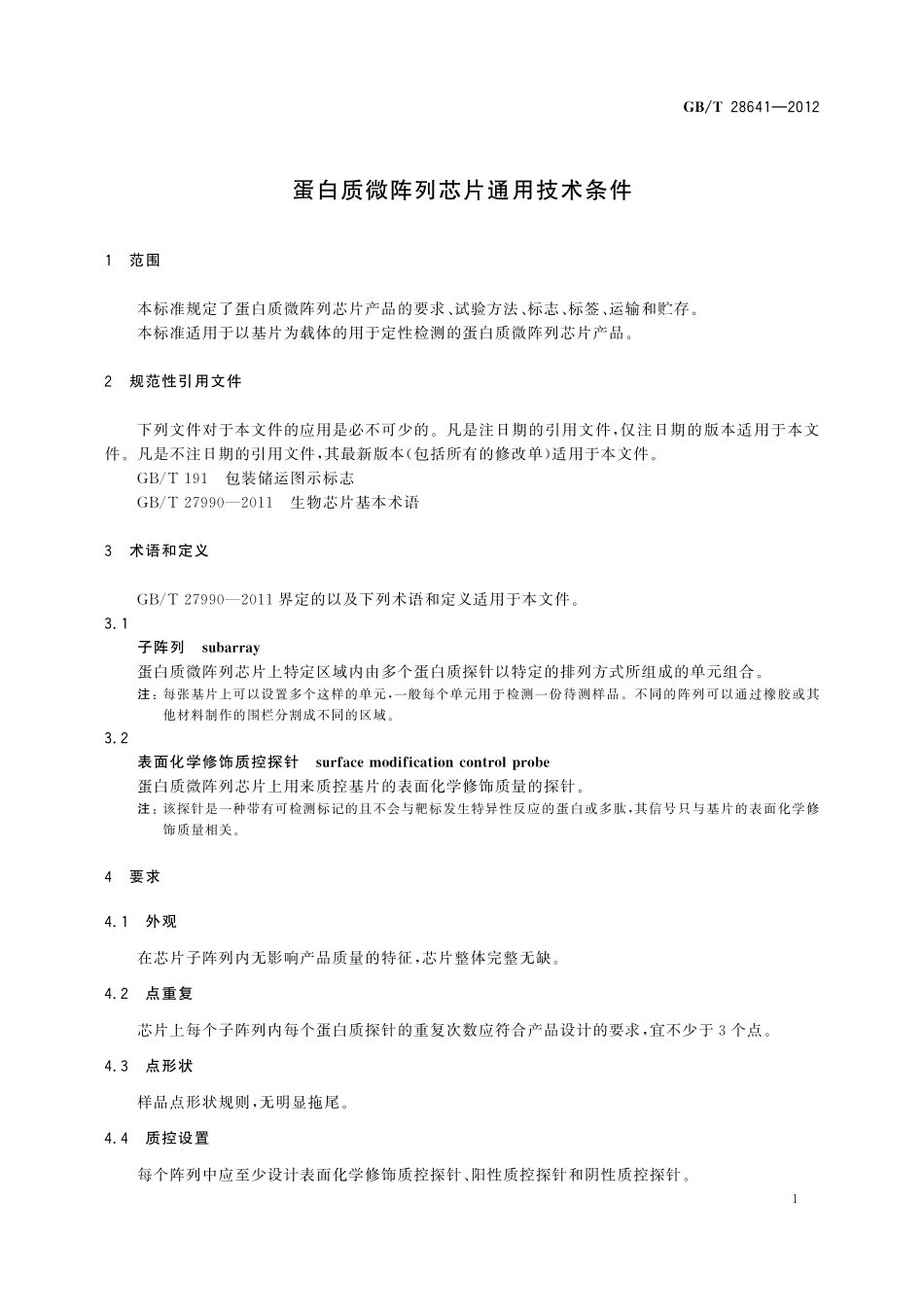 GB/T 28641—2012

蛋白质微阵列芯片通用技术条件

1 范围

本标准规定了蛋白质微阵列芯片产品的要求、试验方法、标志、标签、运输和贮存。
本标准适用于以基片为载体的用于定性检测的蛋白质微阵列芯片产品。

2 规范性引用文件

下列文件对于本文件的应用是必不可少的。凡是注日期的引用文件，仅注日期的版本适用于本文件。凡是不注日期的引用文件，其最新版本(包括所有的修改单)适用于本文件。
GB/T 191 包装储运图示标志
GB/T 27990—2011 生物芯片基本术语

3 术语和定义

GB/T 27990—2011 界定的以及下列术语和定义适用于本文件。

3.1
子阵列 subarray
蛋白质微阵列芯片上特定区域内由多个蛋白质探针以特定的排列方式所组成的单元组合。
注：每张基片上可以设置多个这样的单元，一般每个单元用于检测一份待测样品。不同的阵列可以通过橡胶或其他材料制作的围栏分割成不同的区域。

3.2
表面化学修饰质控探针 surface modification control probe
蛋白质微阵列芯片上用来质控基片的表面化学修饰质量的探针。
注：该探针是一种带有可检测标记的且不会与靶标发生特异性反应的蛋白或多肽，其信号只与基片的表面化学修饰质量相关。

4 要求

4.1 外观

在芯片子阵列内无影响产品质量的特征，芯片整体完整无缺。

4.2 点重复

芯片上每个子阵列内每个蛋白质探针的重复次数应符合产品设计的要求，宜不少于 3 个点。

4.3 点形状

样品点形状规则，无明显拖尾。

4.4 质控设置

每个阵列中应至少设计表面化学修饰质控探针、阳性质控探针和阴性质控探针。

1